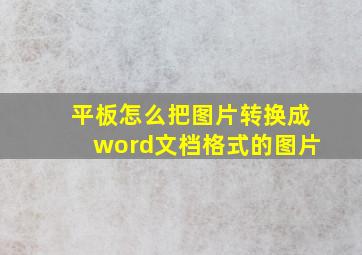 平板怎么把图片转换成word文档格式的图片